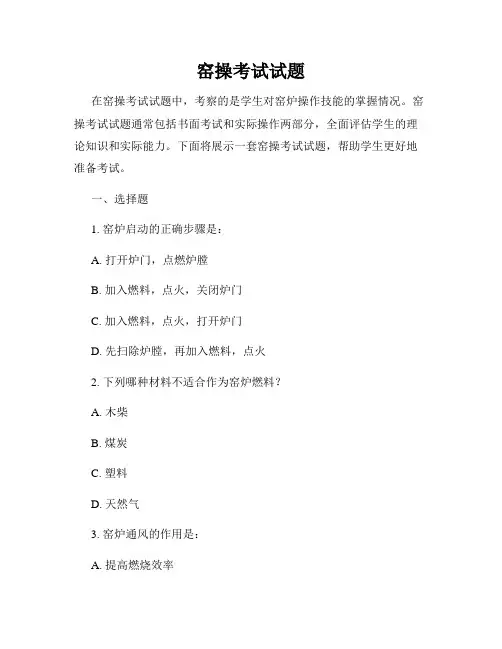 窑操考试试题

在窑操考试试题中，考察的是学生对窑炉操作技能的掌握情况。窑操考试试题通常包括书面考试和实际操作两部分，全面评估学生的理论知识和实际能力。下面将展示一套窑操考试试题，帮助学生更好地准备考试。

一、选择题

1. 窑炉启动的正确步骤是：

A. 打开炉门，点燃炉膛

B. 加入燃料，点火，关闭炉门

C. 加入燃料，点火，打开炉门

D. 先扫除炉膛，再加入燃料，点火

2. 下列哪种材料不适合作为窑炉燃料？

A. 木柴

B. 煤炭

C. 塑料

D. 天然气

3. 窑炉通风的作用是：

A. 提高燃烧效率